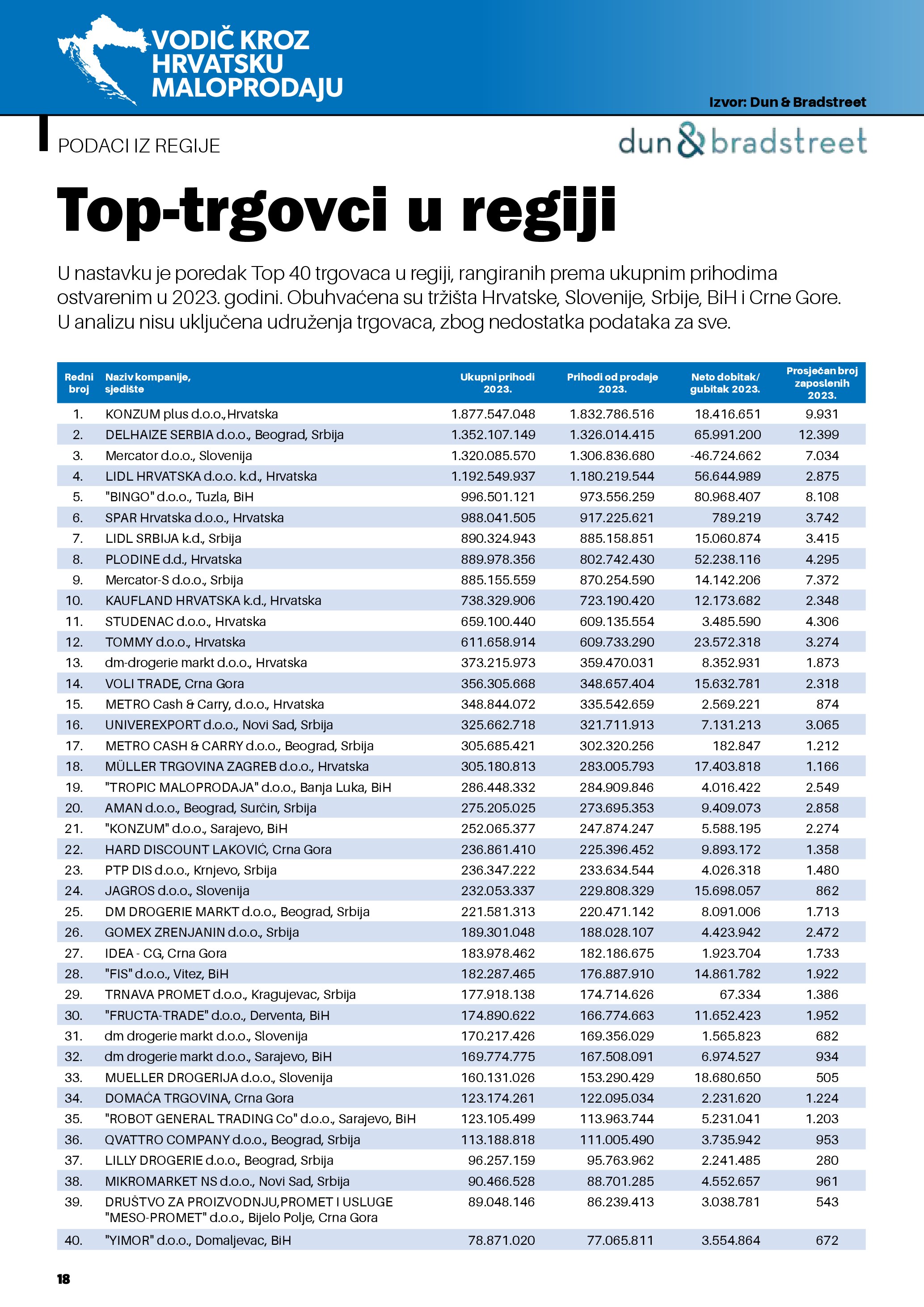 VODIČ KROZ HRVATSKU MALOPRODAJU

Izvor: Dun & Bradstreet

PODACI IZ REGIJE

dun & bradstreet

Top-trgovci u regiji

U nastavku je poredak Top 40 trgovaca u regiji, rangiranih prema ukupnim prihodima ostvarenim u 2023. godini. Obuhvaćena su tržišta Hrvatske, Slovenije, Srbije, BiH i Crne Gore. U analizu nisu uključena udruženja trgovaca, zbog nedostatka podataka za sve.

| Redni broj | Naziv kompanije, sjedište | Ukupni prihodi 2023. | Prihodi od prodaje 2023. | Neto dobitak/ gubitak 2023. | Prosječan broj zaposlenih 2023. |
|---|---|---|---|---|---|
| 1. | KONZUM plus d.o.o.,Hrvatska | 1.877.547.048 | 1.832.786.516 | 18.416.651 | 9.931 |
| 2. | DELHAIZE SERBIA d.o.o., Beograd, Srbija | 1.352.107.149 | 1.326.014.415 | 65.991.200 | 12.399 |
| 3. | Mercator d.o.o., Slovenija | 1.320.085.570 | 1.306.836.680 | -46.724.662 | 7.034 |
| 4. | LIDL HRVATSKA d.o.o. k.d., Hrvatska | 1.192.549.937 | 1.180.219.544 | 56.644.989 | 2.875 |
| 5. | "BINGO" d.o.o., Tuzla, BiH | 996.501.121 | 973.556.259 | 80.968.407 | 8.108 |
| 6. | SPAR Hrvatska d.o.o., Hrvatska | 988.041.505 | 917.225.621 | 789.219 | 3.742 |
| 7. | LIDL SRBIJA k.d., Srbija | 890.324.943 | 885.158.851 | 15.060.874 | 3.415 |
| 8. | PLODINE d.d., Hrvatska | 889.978.356 | 802.742.430 | 52.238.116 | 4.295 |
| 9. | Mercator-S d.o.o., Srbija | 885.155.559 | 870.254.590 | 14.142.206 | 7.372 |
| 10. | KAUFLAND HRVATSKA k.d., Hrvatska | 738.329.906 | 723.190.420 | 12.173.682 | 2.348 |
| 11. | STUDENAC d.o.o., Hrvatska | 659.100.440 | 609.135.554 | 3.485.590 | 4.306 |
| 12. | TOMMY d.o.o., Hrvatska | 611.658.914 | 609.733.290 | 23.572.318 | 3.274 |
| 13. | dm-drogerie markt d.o.o., Hrvatska | 373.215.973 | 359.470.031 | 8.352.931 | 1.873 |
| 14. | VOLI TRADE, Crna Gora | 356.305.668 | 348.657.404 | 15.632.781 | 2.318 |
| 15. | METRO Cash & Carry, d.o.o., Hrvatska | 348.844.072 | 335.542.659 | 2.569.221 | 874 |
| 16. | UNIVEREXPORT d.o.o., Novi Sad, Srbija | 325.662.718 | 321.711.913 | 7.131.213 | 3.065 |
| 17. | METRO CASH & CARRY d.o.o., Beograd, Srbija | 305.685.421 | 302.320.256 | 182.847 | 1.212 |
| 18. | MÜLLER TRGOVINA ZAGREB d.o.o., Hrvatska | 305.180.813 | 283.005.793 | 17.403.818 | 1.166 |
| 19. | "TROPIC MALOPRODAJA" d.o.o., Banja Luka, BiH | 286.448.332 | 284.909.846 | 4.016.422 | 2.549 |
| 20. | AMAN d.o.o., Beograd, Surčin, Srbija | 275.205.025 | 273.695.353 | 9.409.073 | 2.858 |
| 21. | "KONZUM" d.o.o., Sarajevo, BiH | 252.065.377 | 247.874.247 | 5.588.195 | 2.274 |
| 22. | HARD DISCOUNT LAKOVIĆ, Crna Gora | 236.861.410 | 225.396.452 | 9.893.172 | 1.358 |
| 23. | PTP DIS d.o.o., Krnjevo, Srbija | 236.347.222 | 233.634.544 | 4.026.318 | 1.480 |
| 24. | JAGROS d.o.o., Slovenija | 232.053.337 | 229.808.329 | 15.698.057 | 862 |
| 25. | DM DROGERIE MARKT d.o.o., Beograd, Srbija | 221.581.313 | 220.471.142 | 8.091.006 | 1.713 |
| 26. | GOMEX ZRENJANIN d.o.o., Srbija | 189.301.048 | 188.028.107 | 4.423.942 | 2.472 |
| 27. | IDEA - CG, Crna Gora | 183.978.462 | 182.186.675 | 1.923.704 | 1.733 |
| 28. | "FIS" d.o.o., Vitez, BiH | 182.287.465 | 176.887.910 | 14.861.782 | 1.922 |
| 29. | TRNAVA PROMET d.o.o., Kragujevac, Srbija | 177.918.138 | 174.714.626 | 67.334 | 1.386 |
| 30. | "FRUCTA-TRADE" d.o.o., Derventa, BiH | 174.890.622 | 166.774.663 | 11.652.423 | 1.952 |
| 31. | dm drogerie markt d.o.o., Slovenija | 170.217.426 | 169.356.029 | 1.565.823 | 682 |
| 32. | dm drogerie markt d.o.o., Sarajevo, BiH | 169.774.775 | 167.508.091 | 6.974.527 | 934 |
| 33. | MUELLER DROGERIJA d.o.o., Slovenija | 160.131.026 | 153.290.429 | 18.680.650 | 505 |
| 34. | DOMAĆA TRGOVINA, Crna Gora | 123.174.261 | 122.095.034 | 2.231.620 | 1.224 |
| 35. | "ROBOT GENERAL TRADING Co" d.o.o., Sarajevo, BiH | 123.105.499 | 113.963.744 | 5.231.041 | 1.203 |
| 36. | QVATTRO COMPANY d.o.o., Beograd, Srbija | 113.188.818 | 111.005.490 | 3.735.942 | 953 |
| 37. | LILLY DROGERIE d.o.o., Beograd, Srbija | 96.257.159 | 95.763.962 | 2.241.485 | 280 |
| 38. | MIKROMARKET NS d.o.o., Novi Sad, Srbija | 90.466.528 | 88.701.285 | 4.552.657 | 961 |
| 39. | DRUŠTVO ZA PROIZVODNJU,PROMET I USLUGE "MESO-PROMET" d.o.o., Bijelo Polje, Crna Gora | 89.048.146 | 86.239.413 | 3.038.781 | 543 |
| 40. | "YIMOR" d.o.o., Domaljevac, BiH | 78.871.020 | 77.065.811 | 3.554.864 | 672 |

18